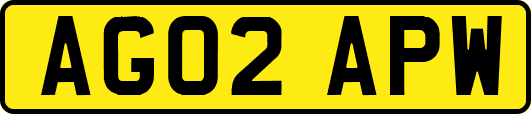 AG02 APW